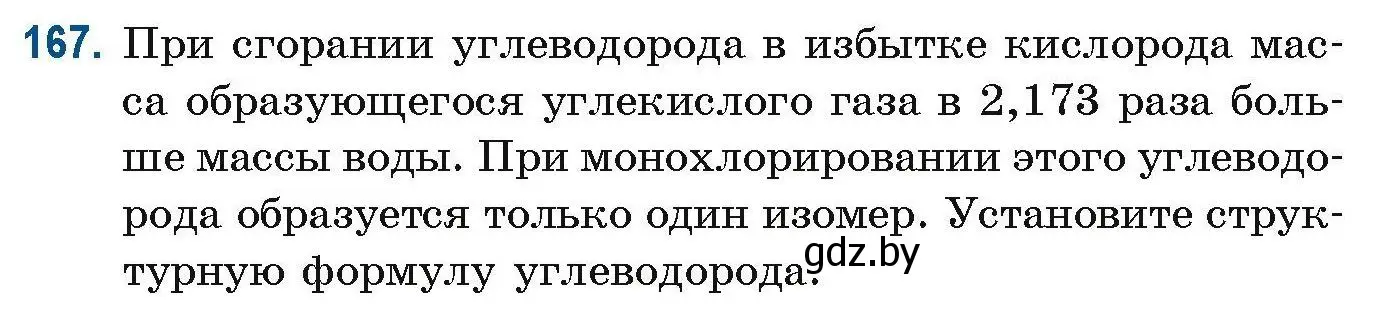 167. При сгорании углеводорода в избытке кислорода масса образующегося углекислого газа в 2,173 раза больше массы воды. При монохлорировании этого углеводорода образуется только один изомер. Установите структурную формулу углеводорода.

gdz.by